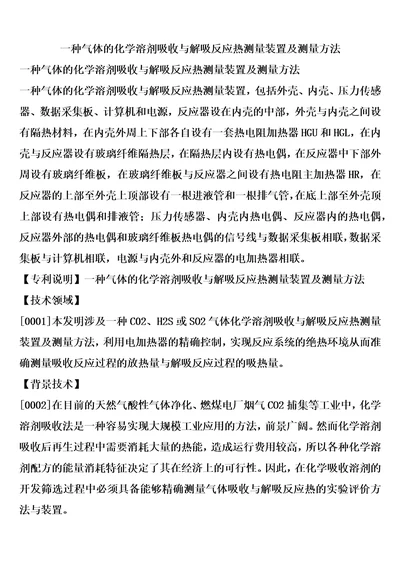 一种气体的化学溶剂吸收与解吸反应热测量装置及测量方法

一种气体的化学溶剂吸收与解吸反应热测量装置及测量方法

一种气体的化学溶剂吸收与解吸反应热测量装置，包括外壳、内壳、压力传感器、数据采集板、计算机和电源，反应器设在内壳的中部，外壳与内壳之间设有隔热材料，在内壳外周上下部各自设有一套热电阻加热器 HGU 和 HGL，在内壳与反应器设有玻璃纤维隔热层，在隔热层内设有热电偶，在反应器中下部外周设有玻璃纤维板，在玻璃纤维板与反应器之间设有热电阻主加热器 HR，在反应器的上部至外壳上顶部设有一根进液管和一根排气管，在底上部至外壳顶上部设有热电偶和排液管；压力传感器、内壳内热电偶、反应器内的热电偶，反应器外部的热电偶和玻璃纤维板热电偶的信号线与数据采集板相联，数据采集板与计算机相联，电源与内壳外和反应器的电加热器相联。

【专利说明】一种气体的化学溶剂吸收与解吸反应热测量装置及测量方法

【技术领域】

[0001]本发明涉及一种 CO2、H2S 或 SO2 气体化学溶剂吸收与解吸反应热测量装置及测量方法，利用电加热器的精确控制，实现反应系统的绝热环境从而准确测量吸收反应过程的放热量与解吸反应过程的吸热量。

【背景技术】

[0002]在目前的天然气酸性气体净化、燃煤电厂烟气 CO2 捕集等工业中，化学溶剂吸收法是一种容易实现大规模工业应用的方法，前景广阔。然而化学溶剂吸收后再生过程中需要消耗大量的热能，造成运行费用较高，所以各种化学溶剂配方的能量消耗特征决定了其在经济上的可行性。因此，在化学吸收溶剂的开发筛选过程中必须具备能够精确测量气体吸收与解吸反应热的实验评价方法与装置。